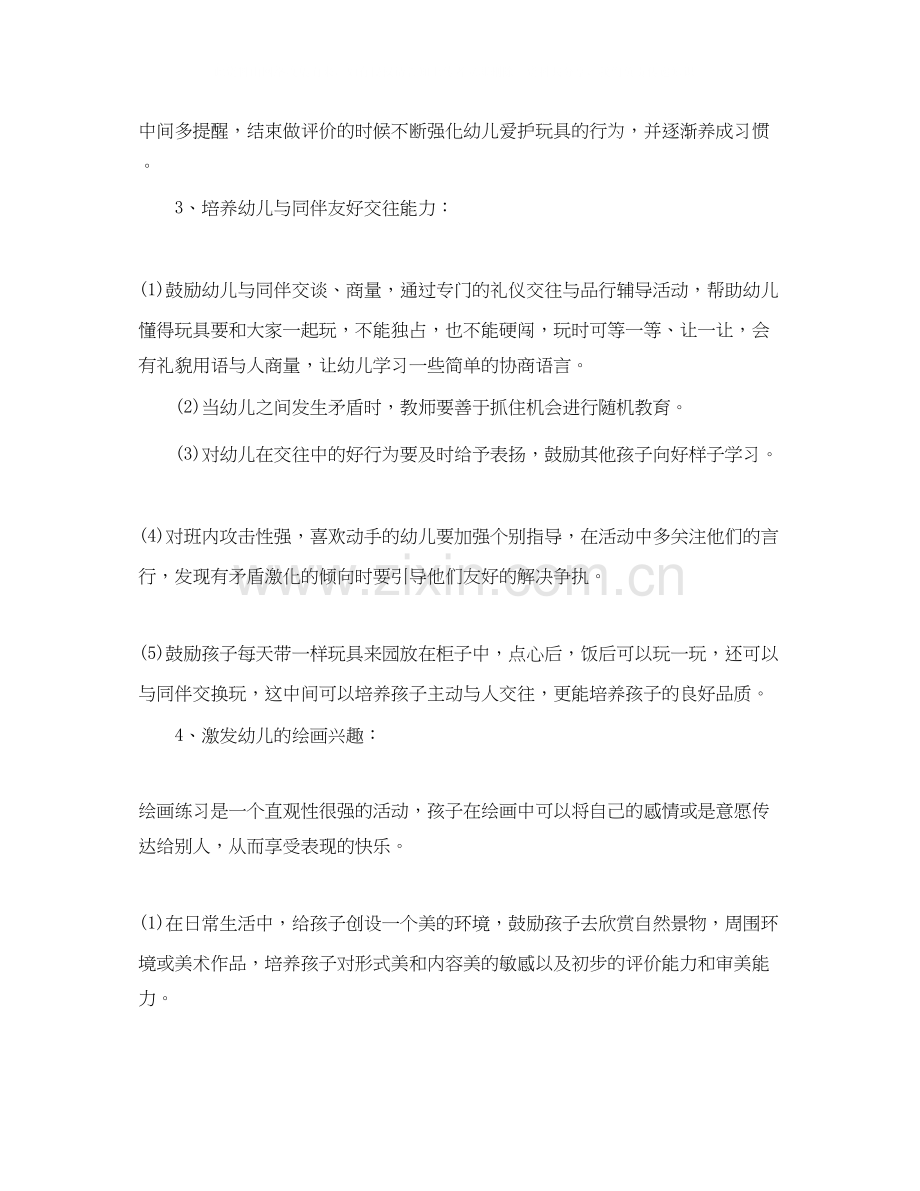 中间多提醒，结束做评价的时候不断强化幼儿爱护玩具的行为，并逐渐养成习惯。

3、培养幼儿与同伴友好交往能力：

⑴鼓励幼儿与同伴交谈、商量，通过专门的礼仪交往与品行辅导活动，帮助幼儿懂得玩具要和大家一起玩，不能独占，也不能硬闯，玩时可等一等、让一让，会有礼貌用语与人商量，让幼儿学习一些简单的协商语言。

⑵当幼儿之间发生矛盾时，教师要善于抓住机会进行随机教育。

⑶对幼儿在交往中的好行为要及时给予表扬，鼓励其他孩子向好样子学习。

⑷对班内攻击性强，喜欢动手的幼儿要加强个别指导，在活动中多关注他们的言行，发现有矛盾激化的倾向时要引导他们友好的解决争执。

⑸鼓励孩子每天带一样玩具来园放在柜子中，点心后，饭后可以玩一玩，还可以与同伴交换玩，这中间可以培养孩子主动与人交往，更能培养孩子的良好品质。

4、激发幼儿的绘画兴趣：

绘画练习是一个直观性很强的活动，孩子在绘画中可以将自己的感情或是意愿传达给别人，从而享受表现的快乐。

⑴在日常生活中，给孩子创设一个美的环境，鼓励孩子去欣赏自然景物，周围环境或美术作品，培养孩子对形式美和内容美的敏感以及初步的评价能力和审美能力。

www.zixin.com.cn